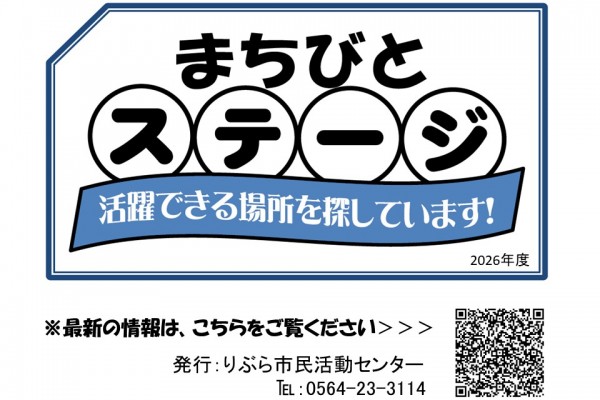 まちびと
ステージ
活躍できる場所を探しています!
2026年度

※最新の情報は、こちらをご覧ください＞＞＞
発行：りぶら市民活動センター
TEL：0564-23-3114